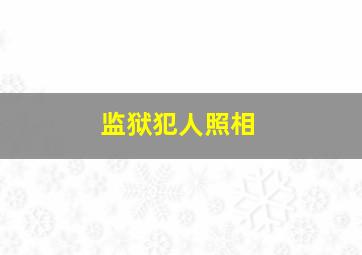 监狱犯人照相